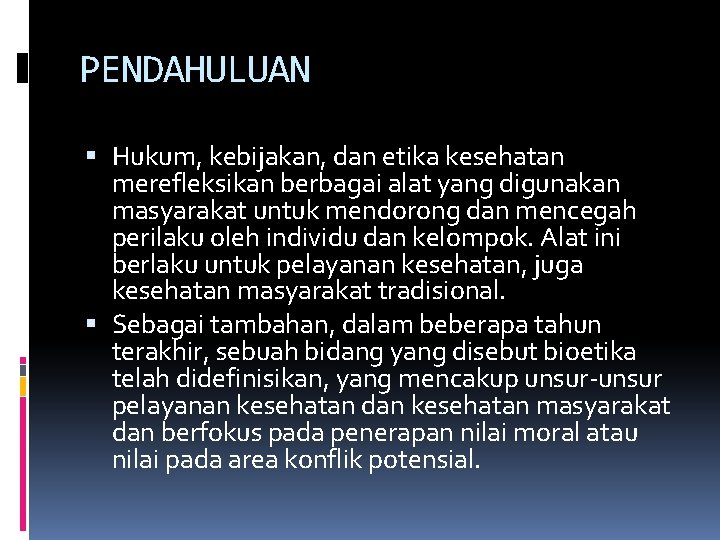 PENDAHULUAN

• Hukum, kebijakan, dan etika kesehatan merefleksikan berbagai alat yang digunakan masyarakat untuk mendorong dan mencegah perilaku oleh individu dan kelompok. Alat ini berlaku untuk pelayanan kesehatan, juga kesehatan masyarakat tradisional.
• Sebagai tambahan, dalam beberapa tahun terakhir, sebuah bidang yang disebut bioetika telah didefinisikan, yang mencakup unsur-unsur pelayanan kesehatan dan kesehatan masyarakat dan berfokus pada penerapan nilai moral atau nilai pada area konflik potensial.